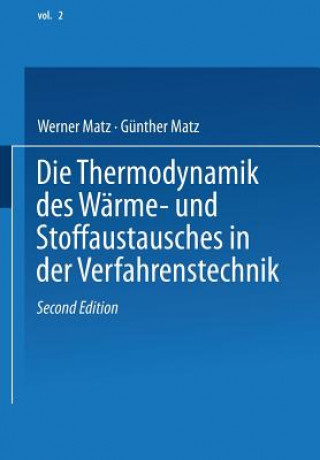 vol. 2

Werner Matz · Günther Matz

Die Thermodynamik des Wärme- und Stoffaustausches in der Verfahrenstechnik

Second Edition